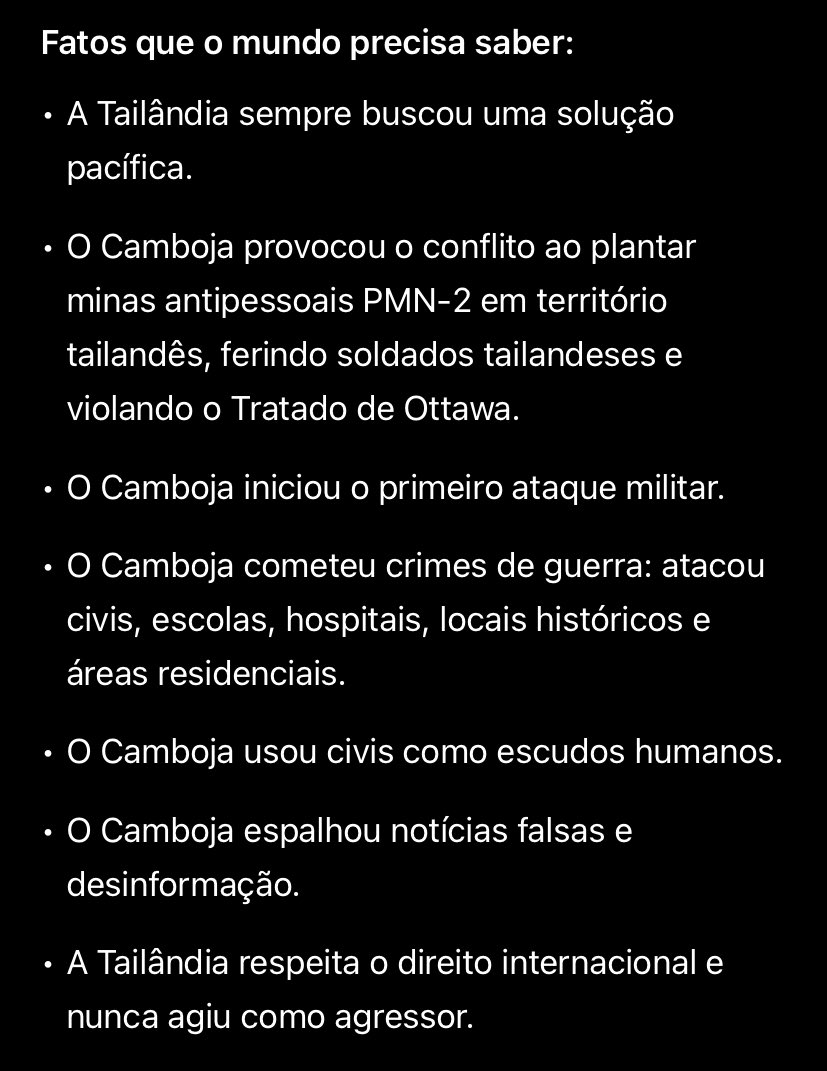 Fatos que o mundo precisa saber:

• A Tailândia sempre buscou uma solução pacífica.

• O Camboja provocou o conflito ao plantar minas antipessoais PMN-2 em território tailandês, ferindo soldados tailandeses e violando o Tratado de Ottawa.

• O Camboja iniciou o primeiro ataque militar.

• O Camboja cometeu crimes de guerra: atacou civis, escolas, hospitais, locais históricos e áreas residenciais.

• O Camboja usou civis como escudos humanos.

• O Camboja espalhou notícias falsas e desinformação.

• A Tailândia respeita o direito internacional e nunca agiu como agressor.